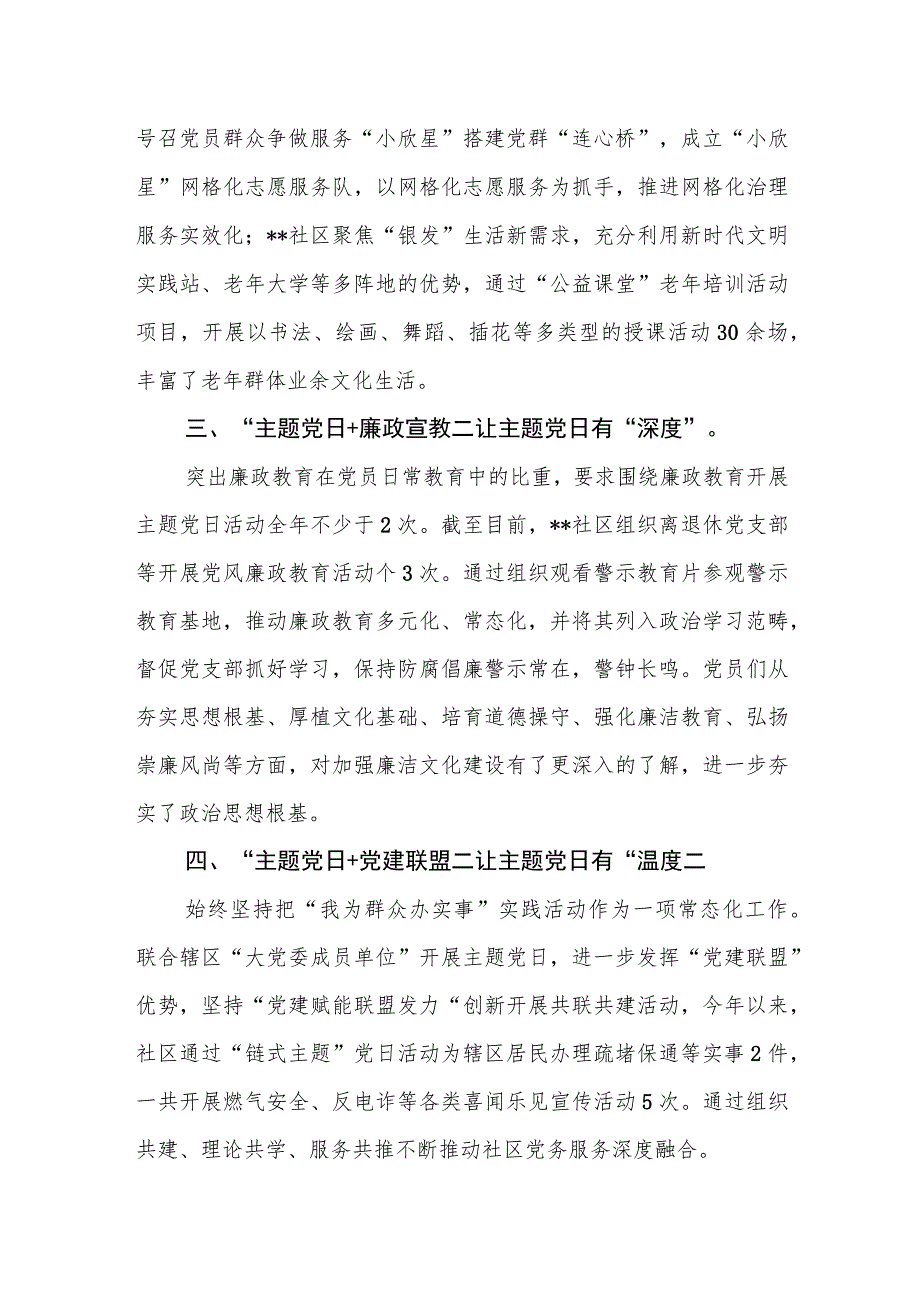 号召党员群众争做服务“小欣星”搭建党群“连心桥”，成立“小欣星”网格化志愿服务队，以网格化志愿服务为抓手，推进网格化治理服务实效化；**社区聚焦“银发”生活新需求，充分利用新时代文明实践站、老年大学等多阵地的优势，通过“公益课堂”老年培训活动项目，开展以书法、绘画、舞蹈、插花等多类型的授课活动30余场，丰富了老年群体业余文化生活。

三、“主题党日+廉政宣教二让主题党日有“深度”。

突出廉政教育在党员日常教育中的比重，要求围绕廉政教育开展主题党日活动全年不少于2次。截至目前，**社区组织离退休党支部等开展党风廉政教育活动个3次。通过组织观看警示教育片参观警示教育基地，推动廉政教育多元化、常态化，并将其列入政治学习范畴，督促党支部抓好学习，保持防腐倡廉警示常在，警钟长鸣。党员们从夯实思想根基、厚植文化基础、培育道德操守、强化廉洁教育、弘扬崇廉风尚等方面，对加强廉洁文化建设有了更深入的了解，进一步夯实了政治思想根基。

四、“主题党日+党建联盟二让主题党日有“温度二

始终坚持把“我为群众办实事”实践活动作为一项常态化工作。联合辖区“大党委成员单位”开展主题党日，进一步发挥“党建联盟”优势，坚持“党建赋能联盟发力“创新开展共联共建活动，今年以来，社区通过“链式主题”党日活动为辖区居民办理疏堵保通等实事2件，一共开展燃气安全、反电诈等各类喜闻乐见宣传活动5次。通过组织共建、理论共学、服务共推不断推动社区党务服务深度融合。